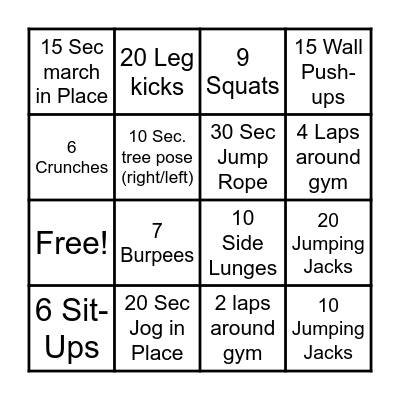 | 15 Sec march in Place | 20 Leg kicks | 9 Squats | 15 Wall Push-ups |
|---|---|---|---|
| 6 Crunches | 10 Sec. tree pose (right/left) | 30 Sec Jump Rope | 4 Laps around gym |
| Free! | 7 Burpees | 10 Side Lunges | 20 Jumping Jacks |
| 6 Sit-Ups | 20 Sec Jog in Place | 2 laps around gym | 10 Jumping Jacks |